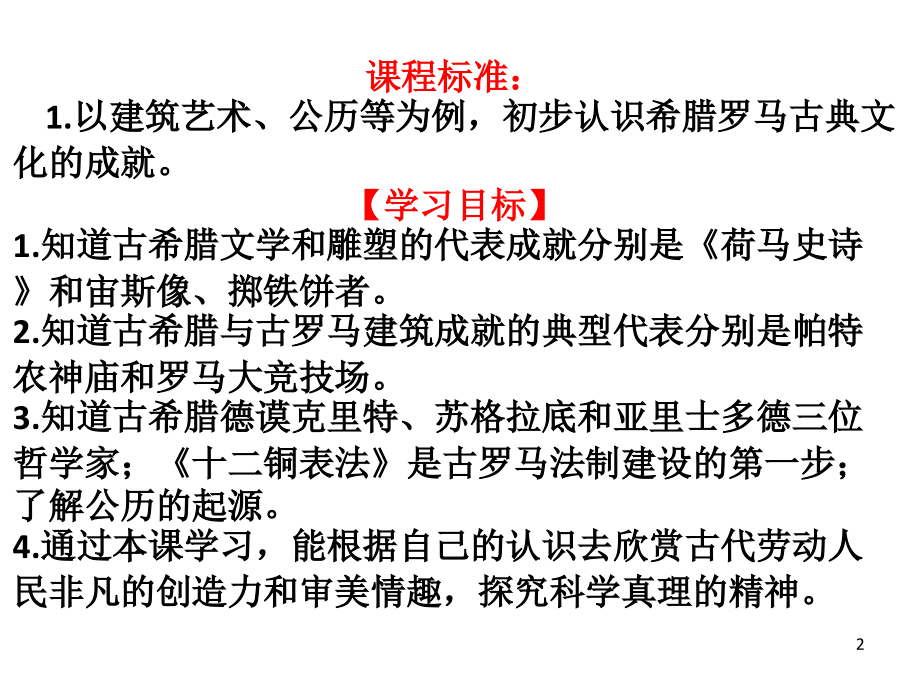 课程标准：

1.以建筑艺术、公历等为例，初步认识希腊罗马古典文化的成就。

【学习目标】

1.知道古希腊文学和雕塑的代表成就分别是《荷马史诗》和宙斯像、掷铁饼者。

2.知道古希腊与古罗马建筑成就的典型代表分别是帕特农神庙和罗马大竞技场。

3.知道古希腊德谟克里特、苏格拉底和亚里士多德三位哲学家；《十二铜表法》是古罗马法制建设的第一步；了解公历的起源。

4.通过本课学习，能根据自己的认识去欣赏古代劳动人民非凡的创造力和审美情趣，探究科学真理的精神。

2